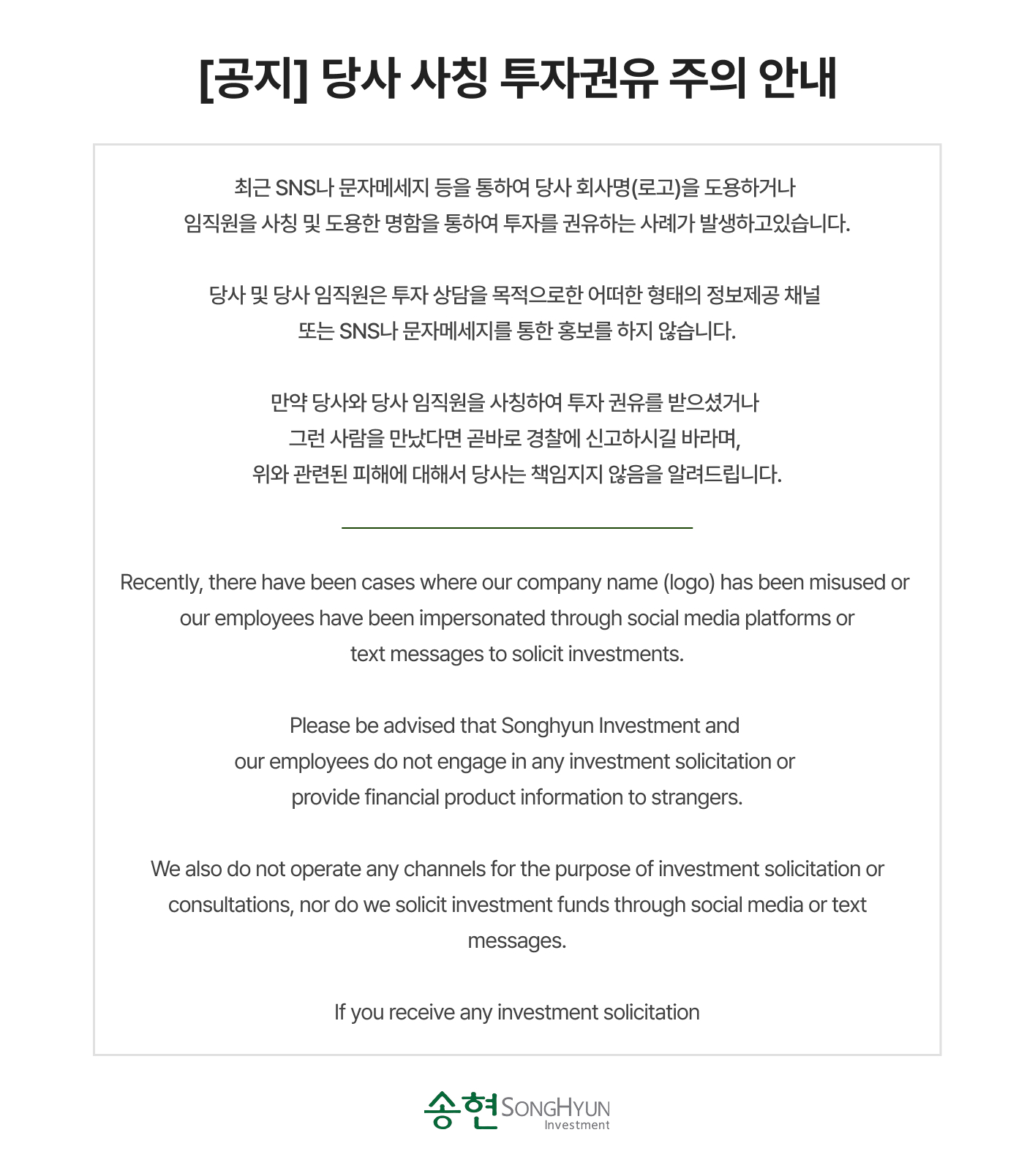 [공지] 당사 사칭 투자권유 주의 안내

최근 SNS나 문자메세지 등을 통하여 당사 회사명(로고)을 도용하거나 임직원을 사칭 및 도용한 명함을 통하여 투자를 권유하는 사례가 발생하고있습니다.

당사 및 당사 임직원은 투자 상담을 목적으로한 어떠한 형태의 정보제공 채널 또는 SNS나 문자메세지를 통한 홍보를 하지 않습니다.

만약 당사와 당사 임직원을 사칭하여 투자 권유를 받으셨거나 그런 사람을 만났다면 곧바로 경찰에 신고하시길 바라며, 위와 관련된 피해에 대해서 당사는 책임지지 않음을 알려드립니다.

Recently, there have been cases where our company name (logo) has been misused or our employees have been impersonated through social media platforms or text messages to solicit investments.

Please be advised that Songhyun Investment and our employees do not engage in any investment solicitation or provide financial product information to strangers.

We also do not operate any channels for the purpose of investment solicitation or consultations, nor do we solicit investment funds through social media or text messages.

If you receive any investment solicitation

송현 SONGHYUN Investment